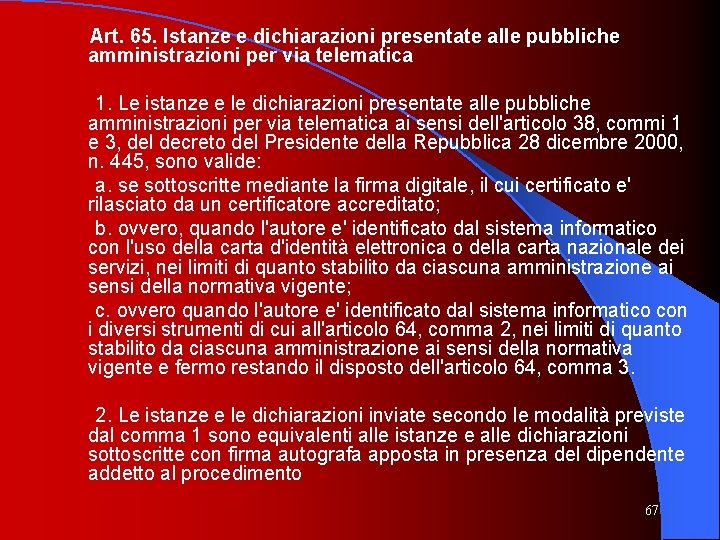 Art. 65. Istanze e dichiarazioni presentate alle pubbliche amministrazioni per via telematica

1. Le istanze e le dichiarazioni presentate alle pubbliche amministrazioni per via telematica ai sensi dell'articolo 38, commi 1 e 3, del decreto del Presidente della Repubblica 28 dicembre 2000, n. 445, sono valide:

a. se sottoscritte mediante la firma digitale, il cui certificato e' rilasciato da un certificatore accreditato;

b. ovvero, quando l'autore e' identificato dal sistema informatico con l'uso della carta d'identità elettronica o della carta nazionale dei servizi, nei limiti di quanto stabilito da ciascuna amministrazione ai sensi della normativa vigente;

c. ovvero quando l'autore e' identificato dal sistema informatico con i diversi strumenti di cui all'articolo 64, comma 2, nei limiti di quanto stabilito da ciascuna amministrazione ai sensi della normativa vigente e fermo restando il disposto dell'articolo 64, comma 3.

2. Le istanze e le dichiarazioni inviate secondo le modalità previste dal comma 1 sono equivalenti alle istanze e alle dichiarazioni sottoscritte con firma autografa apposta in presenza del dipendente addetto al procedimento

67